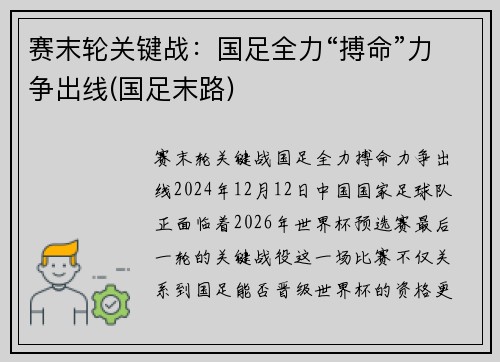 赛末轮关键战：国足全力“搏命”力争出线(国足末路)

赛末轮关键战国足全力搏命力争出线2024年12月12日中国国家足球队正面临着2026年世界杯预选赛最后一轮的关键战役这一场比赛不仅关系到国足能否晋级世界杯的资格更